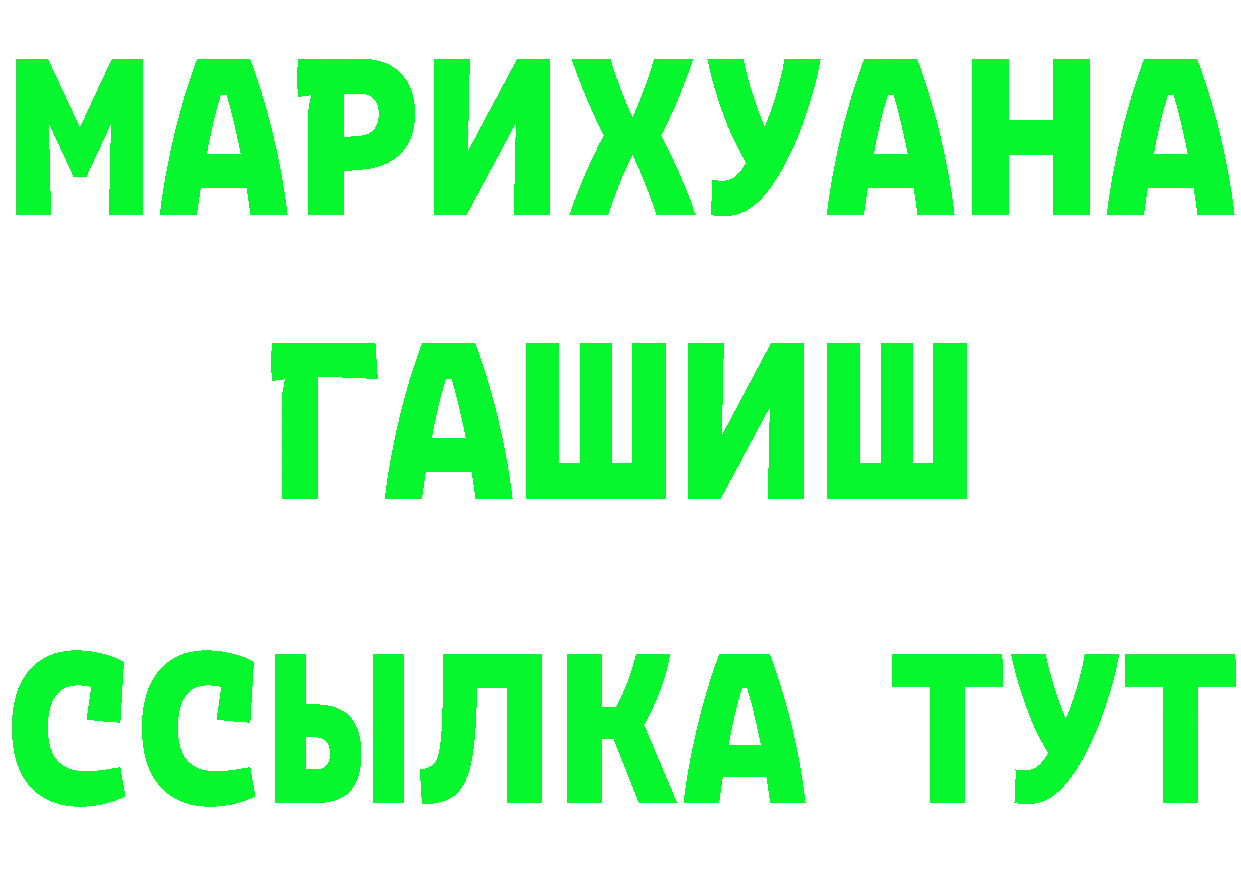 МАРИХУАНА
ГАШИШ
ССЫЛКА ТУТ